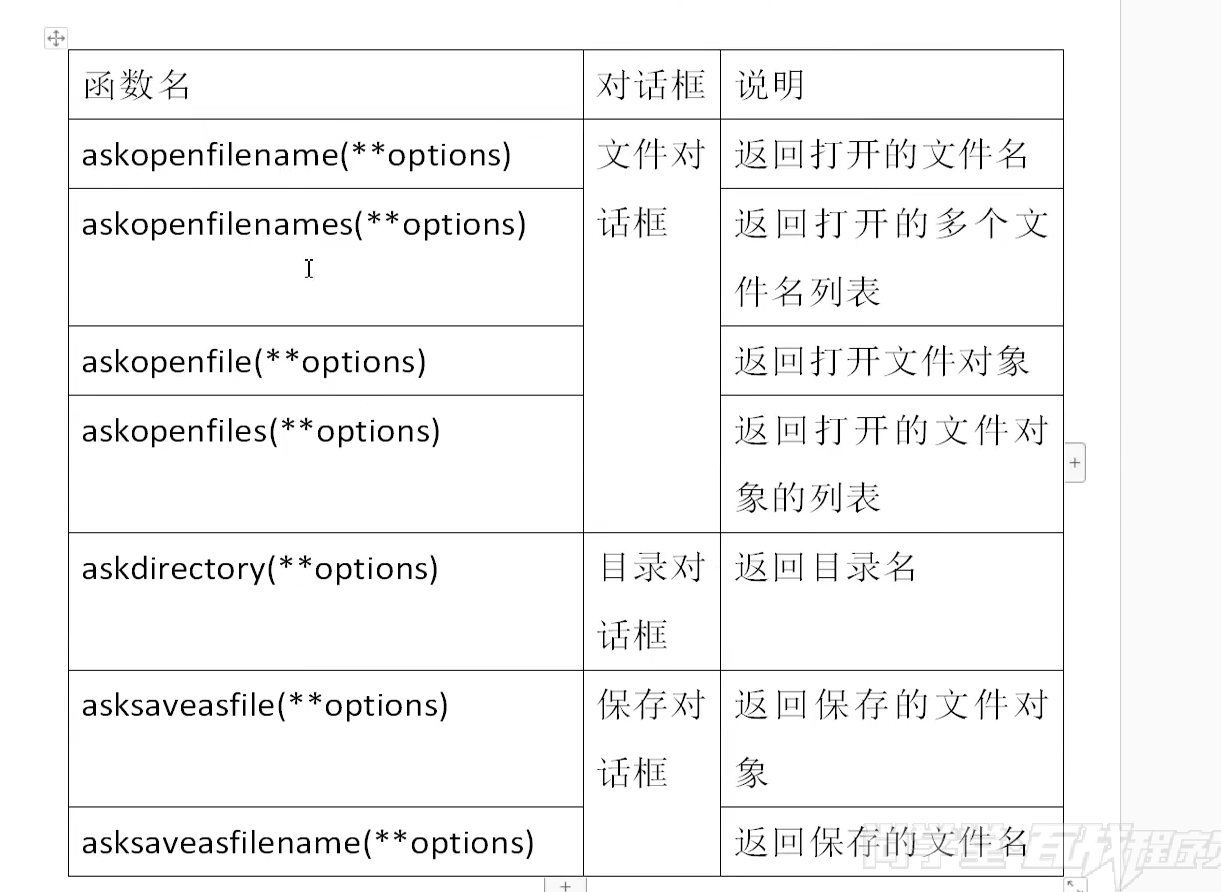 | 函数名 | 对话框 | 说明 |
|---|---|---|
| askopenfilename(**options) | 文件对话框 | 返回打开的文件名 |
| askopenfilenames(**options) | | 返回打开的多个文件名列表 |
| askopenfile(**options) | | 返回打开文件对象 |
| askopenfiles(**options) | | 返回打开的文件对象的列表 |
| askdirectory(**options) | 目录对话框 | 返回目录名 |
| asksaveasfile(**options) | 保存对话框 | 返回保存的文件对象 |
| asksaveasfilename(**options) | | 返回保存的文件名 |